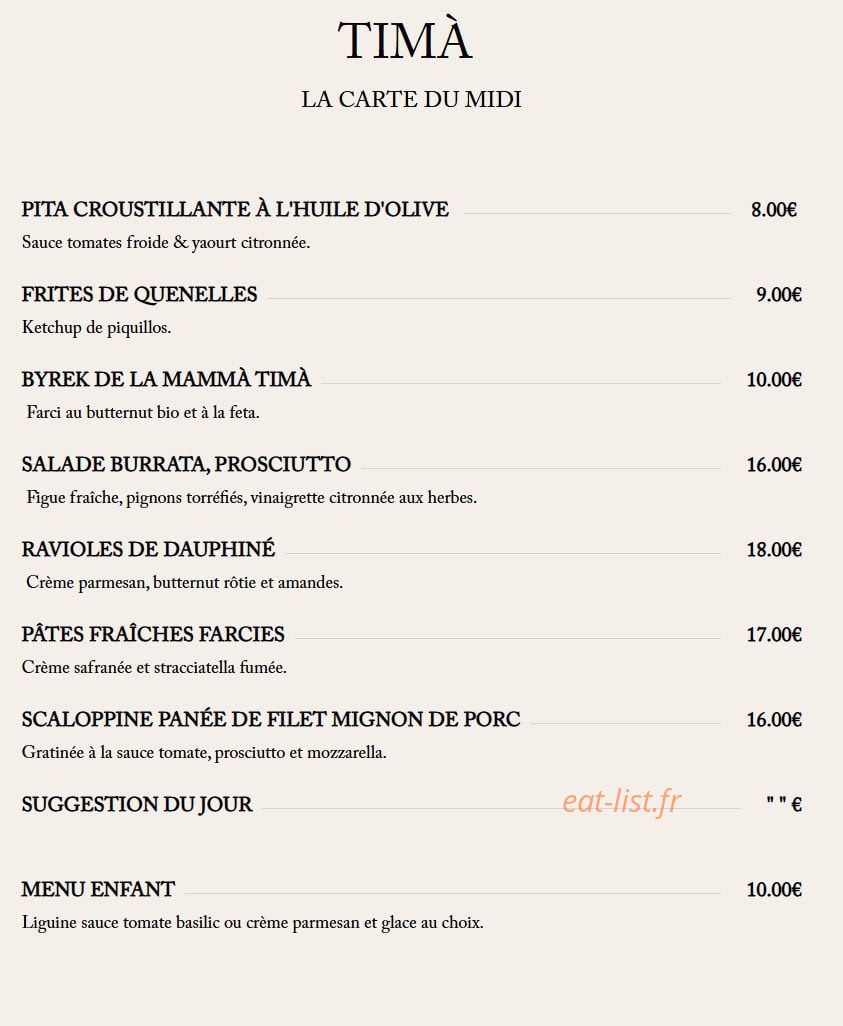 TIMÀ

LA CARTE DU MIDI

PITA CROUSTILLANTE À L'HUILE D'OLIVE 8.00€
Sauce tomates froide & yaourt citronnée.

FRITES DE QUENELLES 9.00€
Ketchup de piquillos.

BYREK DE LA MAMMÀ TIMÀ 10.00€
Farci au butternut bio et à la feta.

SALADE BURRATA, PROSCIUTTO 16.00€
Figue fraîche, pignons torréfiés, vinaigrette citronnée aux herbes.

RAVIOLES DE DAUPHINÉ 18.00€
Crème parmesan, butternut rôtie et amandes.

PÂTES FRAÎCHES FARCIES 17.00€
Crème safranée et stracciatella fumée.

SCALOPPINE PANÉE DE FILET MIGNON DE PORC 16.00€
Gratinée à la sauce tomate, prosciutto et mozzarella.

SUGGESTION DU JOUR eat-list.fr " " €

MENU ENFANT 10.00€
Liguine sauce tomate basilic ou crème parmesan et glace au choix.